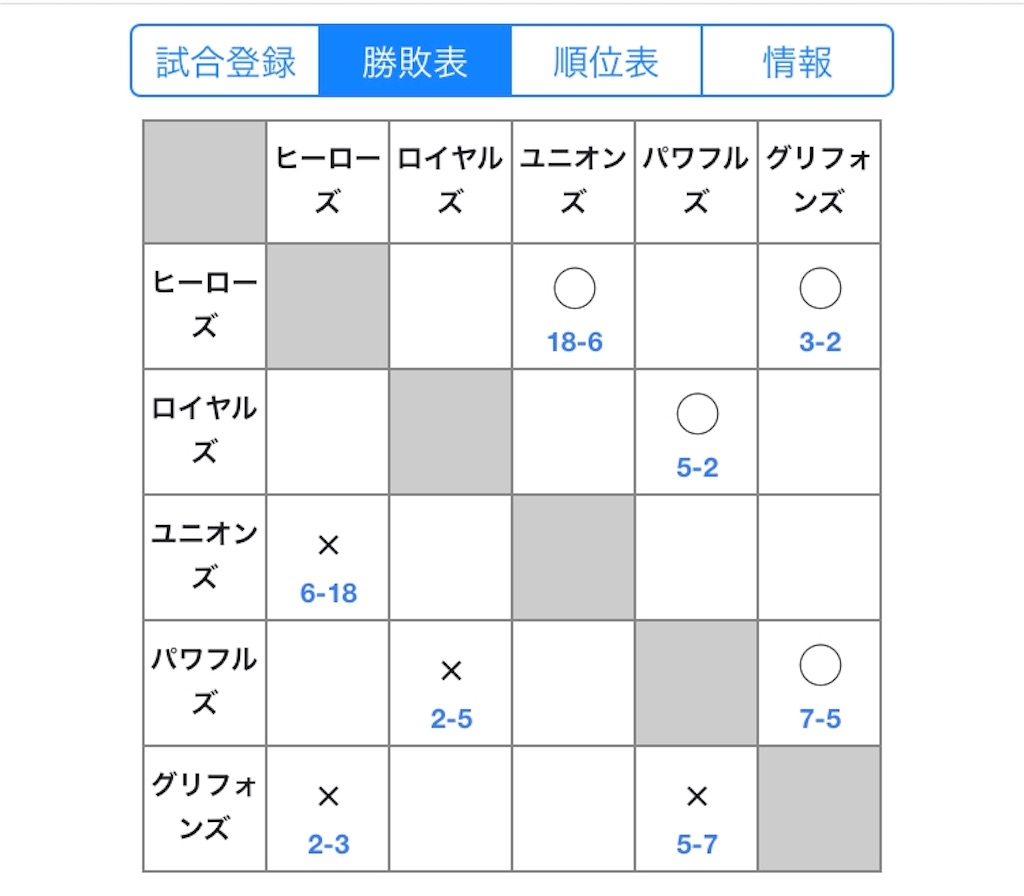 試合登録 勝敗表 順位表 情報

| | ヒーローズ | ロイヤルズ | ユニオンズ | パワフルズ | グリフォンズ |
|---|---|---|---|---|---|
| ヒーローズ | | | ○ 18-6 | | ○ 3-2 |
| ロイヤルズ | | | | ○ 5-2 | |
| ユニオンズ | × 6-18 | | | | |
| パワフルズ | | × 2-5 | | | ○ 7-5 |
| グリフォンズ | × 2-3 | | | × 5-7 | |